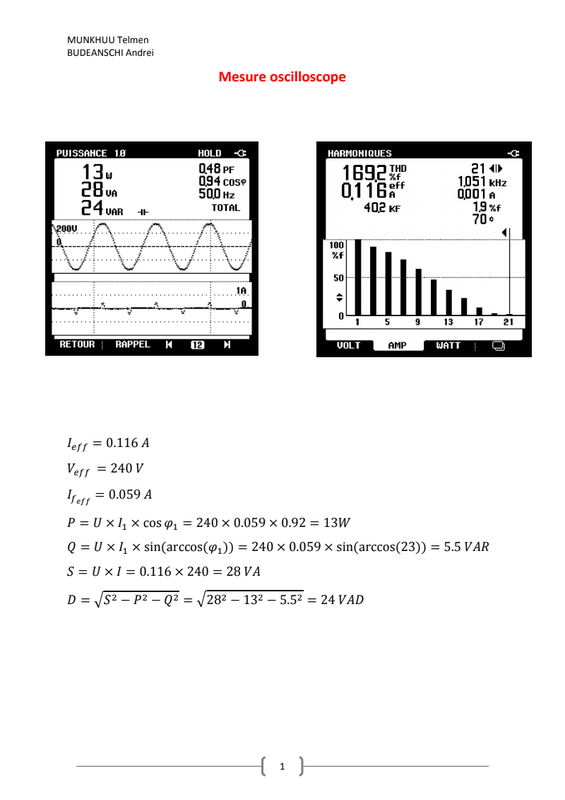 MUNKHUU Telmen
BUDEANSCHI Andrei

Mesure oscilloscope

PUISSANCE 1Ø HOLD
13 W
28 VA
24 VAR
0,48 PF
0,94 COSφ
50,0 Hz
TOTAL
200V
0
1A
0
RETOUR RAPPEL 12

HARMONIQUES
169,2 THD %f
0,116 eff A
40,2 KF
21
1,051 kHz
0,001 A
1,9 %f
70 °
100 %f
50
0
1 5 9 13 17 21
VOLT AMP WATT

$I_{eff} = 0.116\ A$

$V_{eff} = 240\ V$

$I_{f_{eff}} = 0.059\ A$

$P = U \times I_1 \times \cos\varphi_1 = 240 \times 0.059 \times 0.92 = 13W$

$Q = U \times I_1 \times \sin(\arccos(\varphi_1)) = 240 \times 0.059 \times \sin(\arccos(23)) = 5.5\ VAR$

$S = U \times I = 0.116 \times 240 = 28\ VA$

$D = \sqrt{S^2 - P^2 - Q^2} = \sqrt{28^2 - 13^2 - 5.5^2} = 24\ VAD$

1